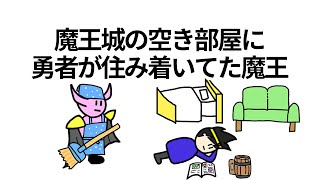 魔王城の空き部屋に
勇者が住み着いてた魔王